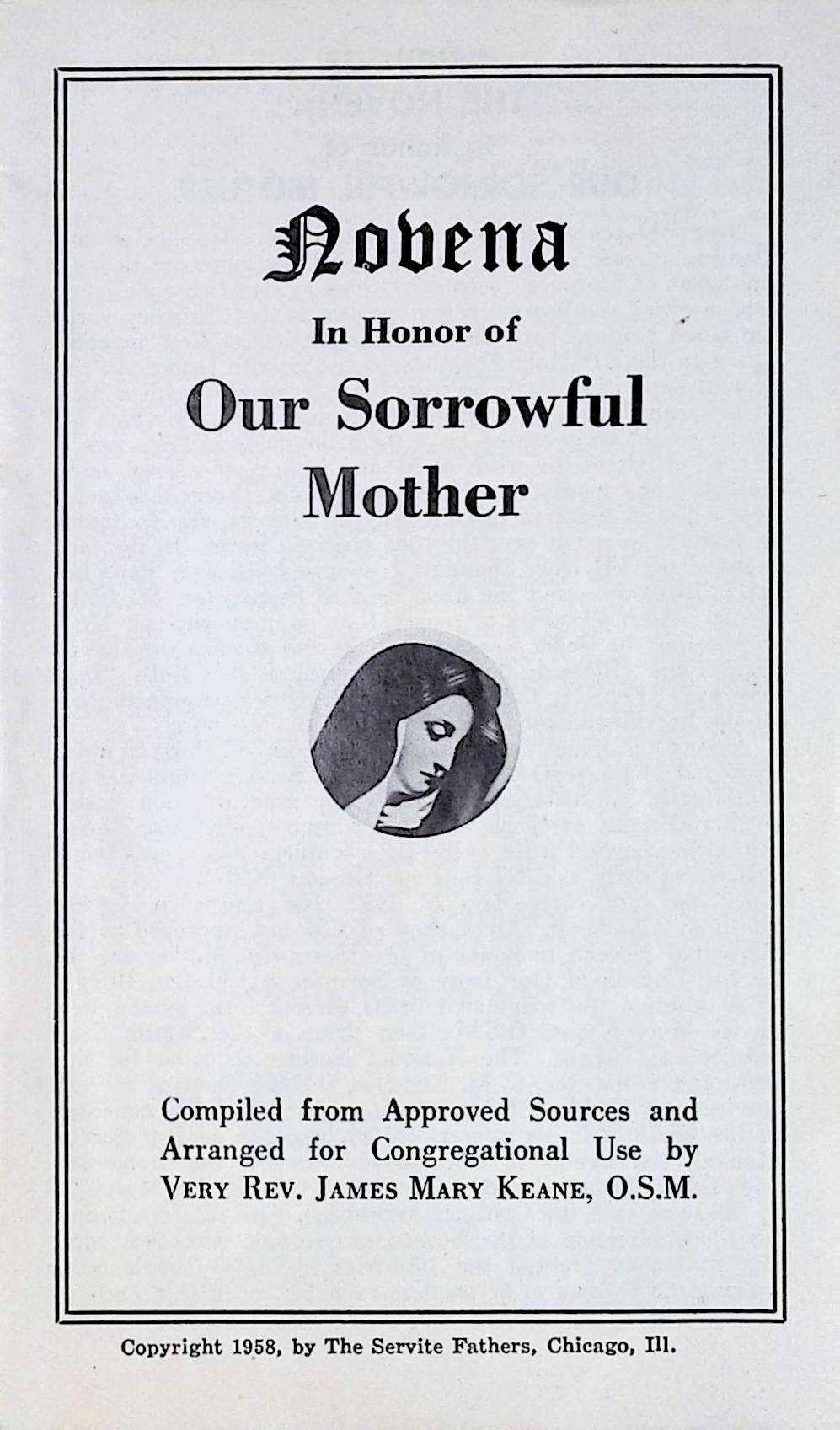 Novena

In Honor of

Our Sorrowful Mother

Compiled from Approved Sources and Arranged for Congregational Use by VERY REV. JAMES MARY KEANE, O.S.M.

Copyright 1958, by The Servite Fathers, Chicago, Ill.